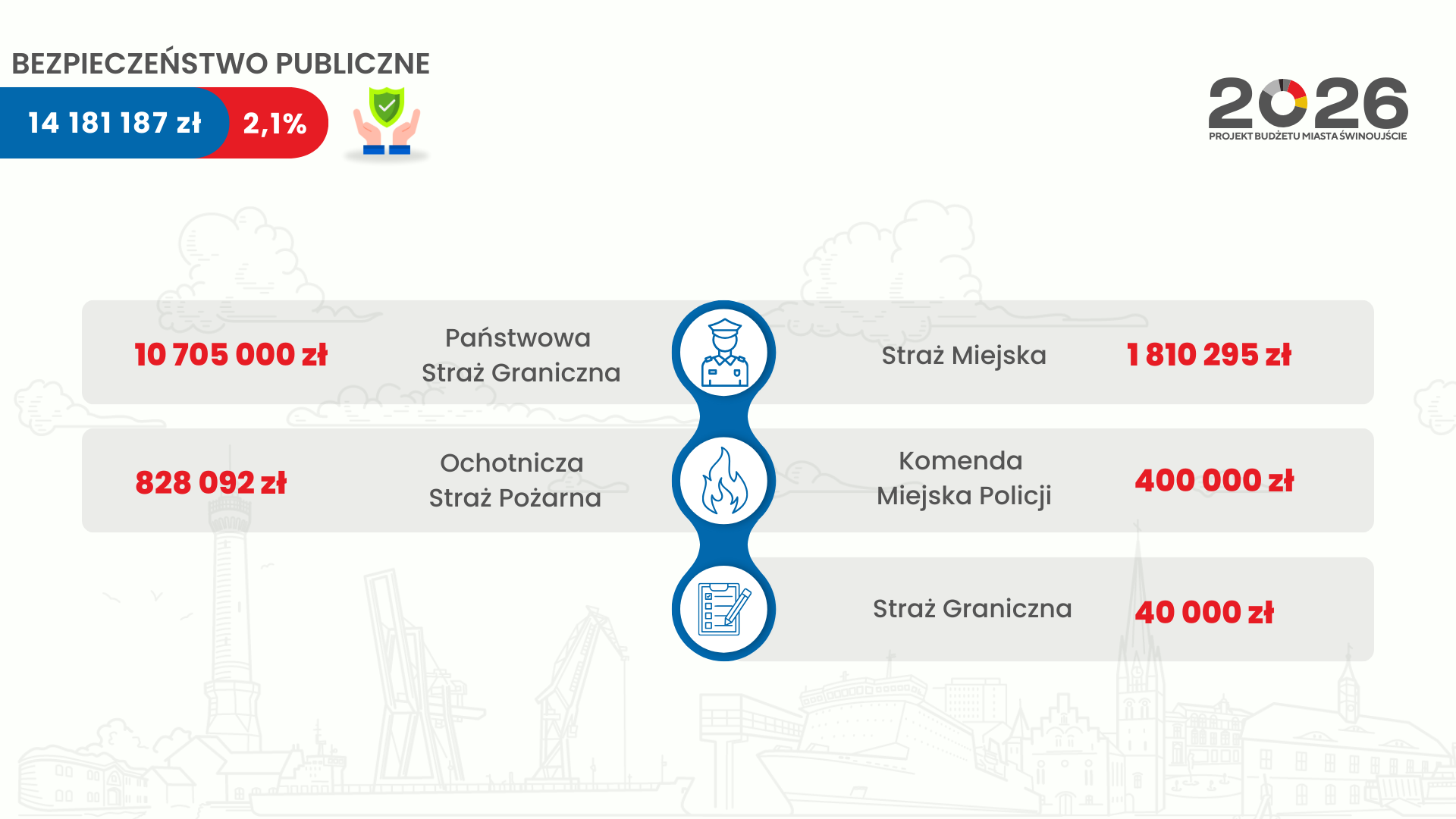 BEZPIECZEŃSTWO PUBLICZNE

14 181 187 zł

2,1%

2026
PROJEKT BUDŻETU MIASTA ŚWINOUJŚCIE

10 705 000 zł

Państwowa Straż Graniczna

Straż Miejska

1 810 295 zł

828 092 zł

Ochotnicza Straż Pożarna

Komenda Miejska Policji

400 000 zł

Straż Graniczna

40 000 zł